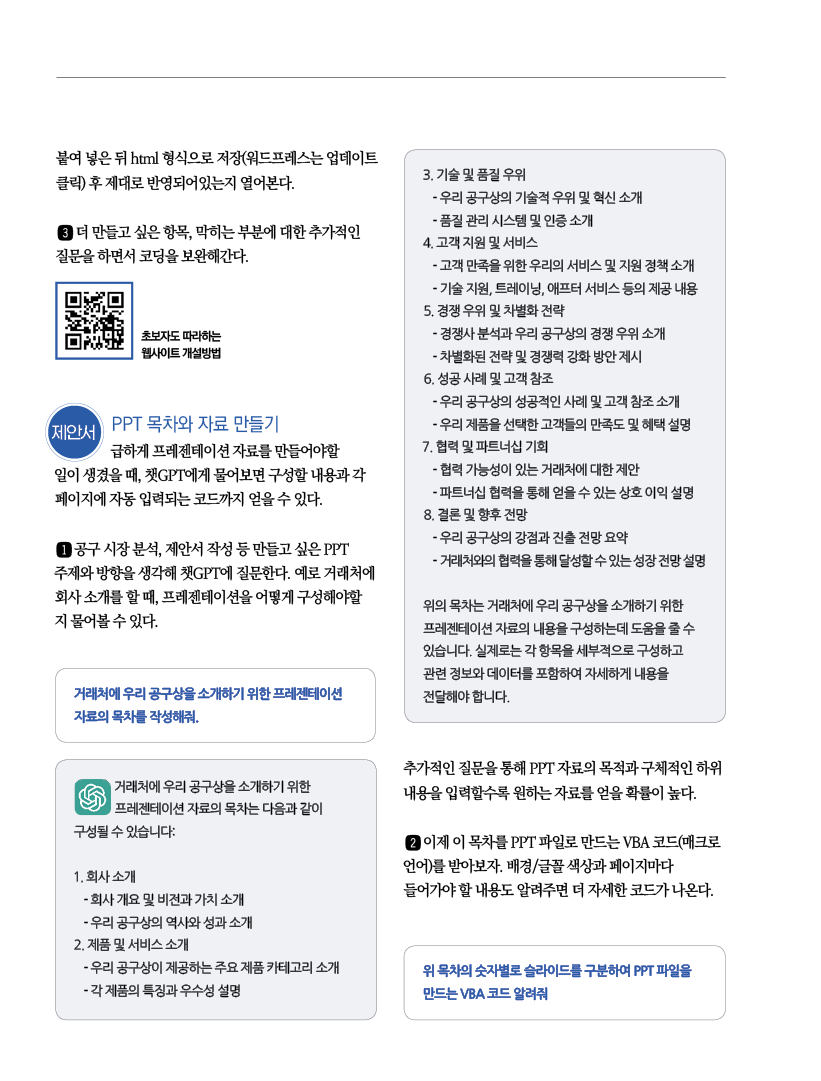 붙여 넣은 뒤 html 형식으로 저장(워드프레스는 업데이트 클릭) 후 제대로 반영되어있는지 열어본다.

3 더 만들고 싶은 항목, 막히는 부분에 대한 추가적인 질문을 하면서 코딩을 보완해간다.

초보자도 따라하는 웹사이트 개설방법

제안서 PPT 목차와 자료 만들기

급하게 프레젠테이션 자료를 만들어야할 일이 생겼을 때, 챗GPT에게 물어보면 구성할 내용과 각 페이지에 자동 입력되는 코드까지 얻을 수 있다.

1 공구 시장 분석, 제안서 작성 등 만들고 싶은 PPT 주제와 방향을 생각해 챗GPT에 질문한다. 예로 거래처에 회사 소개를 할 때, 프레젠테이션을 어떻게 구성해야할 지 물어볼 수 있다.

거래처에 우리 공구상을 소개하기 위한 프레젠테이션 자료의 목차를 작성해줘.

거래처에 우리 공구상을 소개하기 위한 프레젠테이션 자료의 목차는 다음과 같이 구성될 수 있습니다:

1. 회사 소개
- 회사 개요 및 비전과 가치 소개
- 우리 공구상의 역사와 성과 소개
2. 제품 및 서비스 소개
- 우리 공구상이 제공하는 주요 제품 카테고리 소개
- 각 제품의 특징과 우수성 설명

3. 기술 및 품질 우위
- 우리 공구상의 기술적 우위 및 혁신 소개
- 품질 관리 시스템 및 인증 소개
4. 고객 지원 및 서비스
- 고객 만족을 위한 우리의 서비스 및 지원 정책 소개
- 기술 지원, 트레이닝, 애프터 서비스 등의 제공 내용
5. 경쟁 우위 및 차별화 전략
- 경쟁사 분석과 우리 공구상의 경쟁 우위 소개
- 차별화된 전략 및 경쟁력 강화 방안 제시
6. 성공 사례 및 고객 참조
- 우리 공구상의 성공적인 사례 및 고객 참조 소개
- 우리 제품을 선택한 고객들의 만족도 및 혜택 설명
7. 협력 및 파트너십 기회
- 협력 가능성이 있는 거래처에 대한 제안
- 파트너십 협력을 통해 얻을 수 있는 상호 이익 설명
8. 결론 및 향후 전망
- 우리 공구상의 강점과 진출 전망 요약
- 거래처와의 협력을 통해 달성할 수 있는 성장 전망 설명

위의 목차는 거래처에 우리 공구상을 소개하기 위한 프레젠테이션 자료의 내용을 구성하는데 도움을 줄 수 있습니다. 실제로는 각 항목을 세부적으로 구성하고 관련 정보와 데이터를 포함하여 자세하게 내용을 전달해야 합니다.

추가적인 질문을 통해 PPT 자료의 목적과 구체적인 하위 내용을 입력할수록 원하는 자료를 얻을 확률이 높다.

2 이제 이 목차를 PPT 파일로 만드는 VBA 코드(매크로 언어)를 받아보자. 배경/글꼴 색상과 페이지마다 들어가야 할 내용도 알려주면 더 자세한 코드가 나온다.

위 목차의 숫자별로 슬라이드를 구분하여 PPT 파일을 만드는 VBA 코드 알려줘